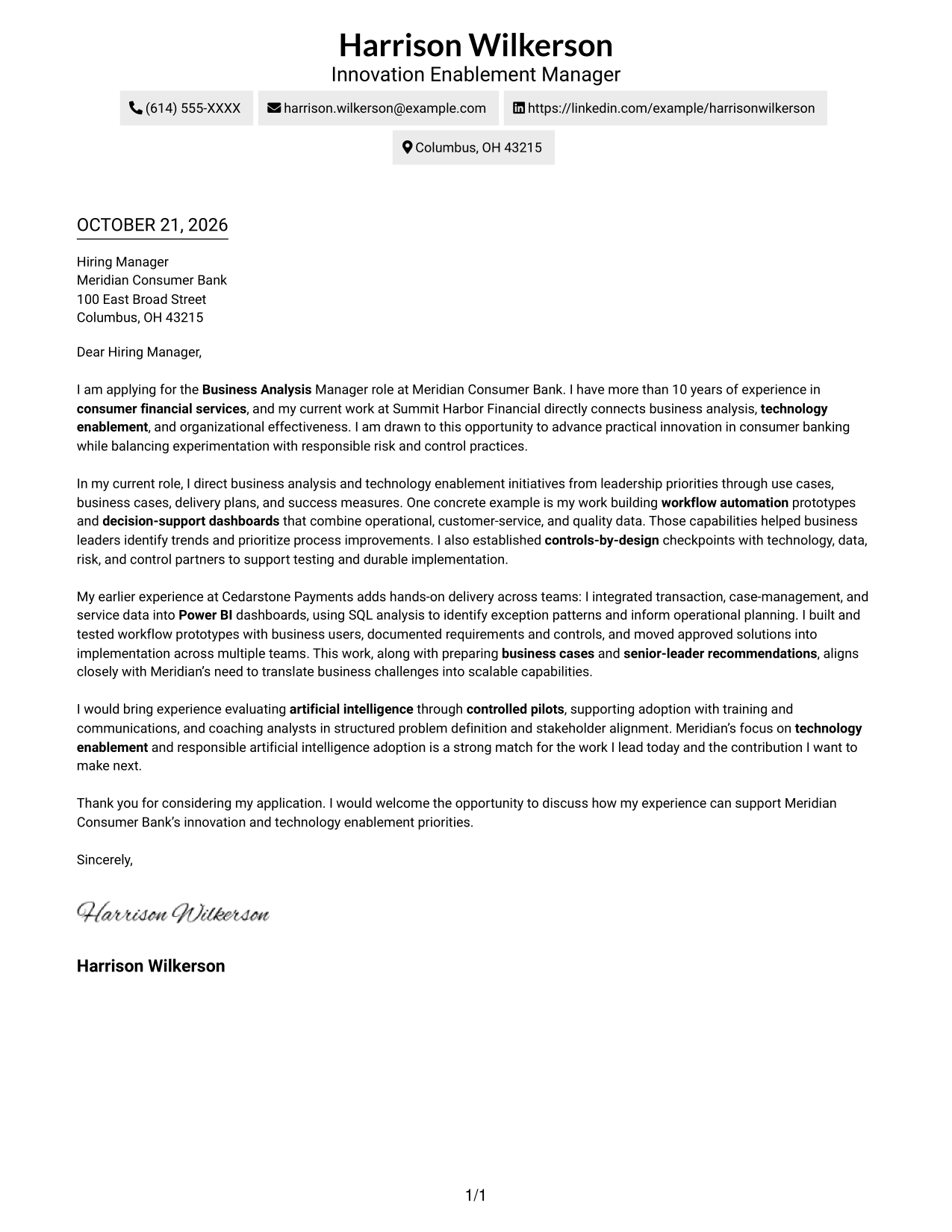 Harrison Wilkerson
Innovation Enablement Manager

(614) 555-XXXX

harrison.wilkerson@example.com

https://linkedin.com/example/harrisonwilkerson

Columbus, OH 43215

OCTOBER 21, 2026

Hiring Manager
Meridian Consumer Bank
100 East Broad Street
Columbus, OH 43215

Dear Hiring Manager,

I am applying for the Business Analysis Manager role at Meridian Consumer Bank. I have more than 10 years of experience in consumer financial services, and my current work at Summit Harbor Financial directly connects business analysis, technology enablement, and organizational effectiveness. I am drawn to this opportunity to advance practical innovation in consumer banking while balancing experimentation with responsible risk and control practices.

In my current role, I direct business analysis and technology enablement initiatives from leadership priorities through use cases, business cases, delivery plans, and success measures. One concrete example is my work building workflow automation prototypes and decision-support dashboards that combine operational, customer-service, and quality data. Those capabilities helped business leaders identify trends and prioritize process improvements. I also established controls-by-design checkpoints with technology, data, risk, and control partners to support testing and durable implementation.

My earlier experience at Cedarstone Payments adds hands-on delivery across teams: I integrated transaction, case-management, and service data into Power BI dashboards, using SQL analysis to identify exception patterns and inform operational planning. I built and tested workflow prototypes with business users, documented requirements and controls, and moved approved solutions into implementation across multiple teams. This work, along with preparing business cases and senior-leader recommendations, aligns closely with Meridian's need to translate business challenges into scalable capabilities.

I would bring experience evaluating artificial intelligence through controlled pilots, supporting adoption with training and communications, and coaching analysts in structured problem definition and stakeholder alignment. Meridian's focus on technology enablement and responsible artificial intelligence adoption is a strong match for the work I lead today and the contribution I want to make next.

Thank you for considering my application. I would welcome the opportunity to discuss how my experience can support Meridian Consumer Bank's innovation and technology enablement priorities.

Sincerely,

Harrison Wilkerson

Harrison Wilkerson

1/1